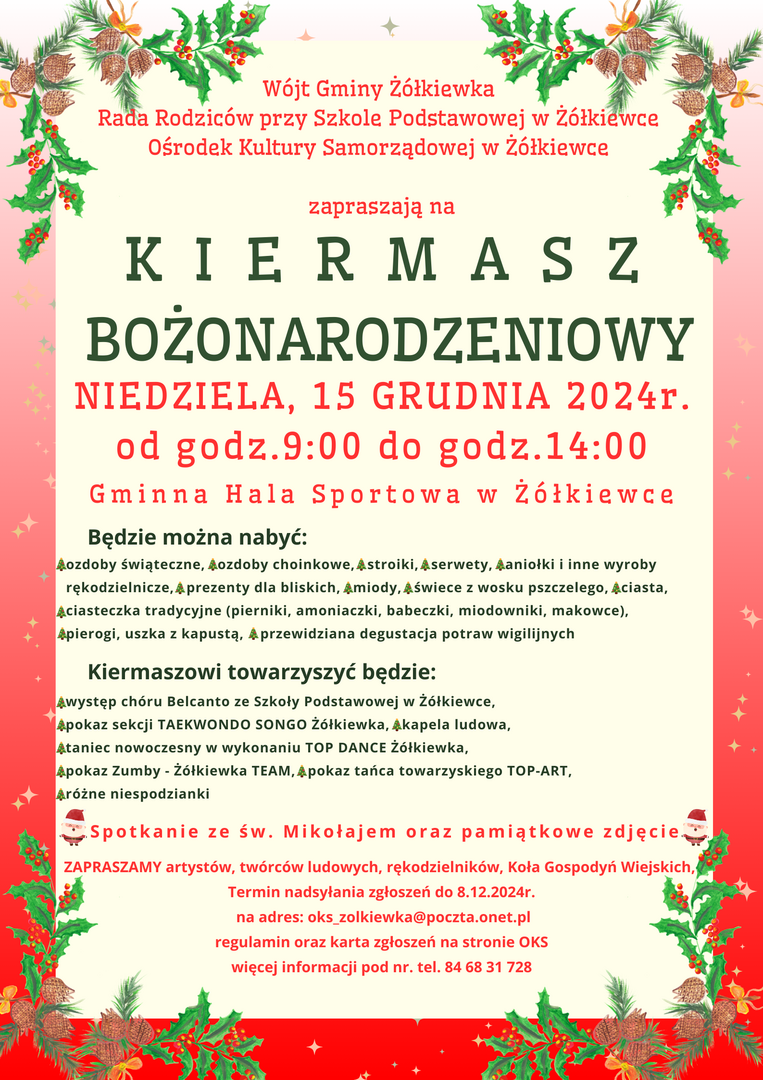 Wójt Gminy Żółkiewka
Rada Rodziców przy Szkole Podstawowej w Żółkiewce
Ośrodek Kultury Samorządowej w Żółkiewce

zapraszają na

KIERMASZ

BOŻONARODZENIOWY

NIEDZIELA, 15 GRUDNIA 2024r.

od godz.9:00 do godz.14:00

Gminna Hala Sportowa w Żółkiewce

Będzie można nabyć:

ozdoby świąteczne, ozdoby choinkowe, stroiki, serwety, aniołki i inne wyroby rękodzielnicze, prezenty dla bliskich, miody, świece z wosku pszczelego, ciasta, ciasteczka tradycyjne (pierniki, amoniaczki, babeczki, miodowniki, makowce), pierogi, uszka z kapustą, przewidziana degustacja potraw wigilijnych

Kiermaszowi towarzyszyć będzie:

występ chóru Belcanto ze Szkoły Podstawowej w Żółkiewce,
pokaz sekcji TAEKWONDO SONGO Żółkiewka, kapela ludowa,
taniec nowoczesny w wykonaniu TOP DANCE Żółkiewka,
pokaz Zumby - Żółkiewka TEAM, pokaz tańca towarzyskiego TOP-ART,
różne niespodzianki

Spotkanie ze św. Mikołajem oraz pamiątkowe zdjęcie

ZAPRASZAMY artystów, twórców ludowych, rękodzielników, Koła Gospodyń Wiejskich,
Termin nadsyłania zgłoszeń do 8.12.2024r.
na adres: oks_zolkiewka@poczta.onet.pl
regulamin oraz karta zgłoszeń na stronie OKS
więcej informacji pod nr. tel. 84 68 31 728